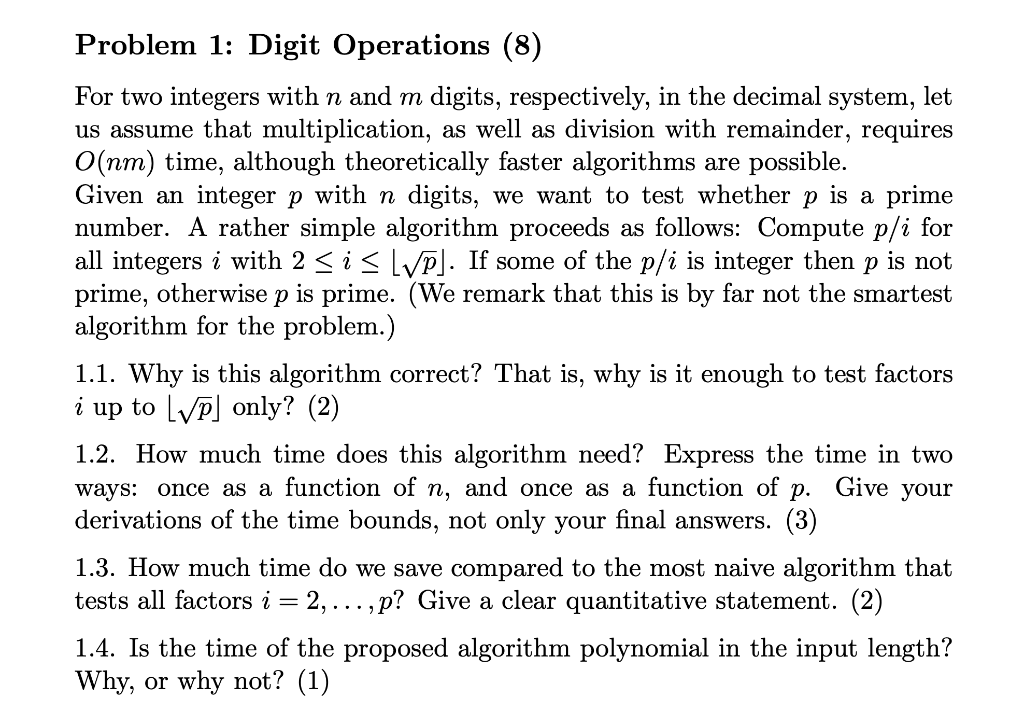 Problem 1: Digit Operations (8)

For two integers with $n$ and $m$ digits, respectively, in the decimal system, let us assume that multiplication, as well as division with remainder, requires $O(nm)$ time, although theoretically faster algorithms are possible.
Given an integer $p$ with $n$ digits, we want to test whether $p$ is a prime number. A rather simple algorithm proceeds as follows: Compute $p/i$ for all integers $i$ with $2 \leq i \leq \lfloor\sqrt{p}\rfloor$. If some of the $p/i$ is integer then $p$ is not prime, otherwise $p$ is prime. (We remark that this is by far not the smartest algorithm for the problem.)

1.1. Why is this algorithm correct? That is, why is it enough to test factors $i$ up to $\lfloor\sqrt{p}\rfloor$ only? (2)

1.2. How much time does this algorithm need? Express the time in two ways: once as a function of $n$, and once as a function of $p$. Give your derivations of the time bounds, not only your final answers. (3)

1.3. How much time do we save compared to the most naive algorithm that tests all factors $i = 2, \ldots, p$? Give a clear quantitative statement. (2)

1.4. Is the time of the proposed algorithm polynomial in the input length? Why, or why not? (1)